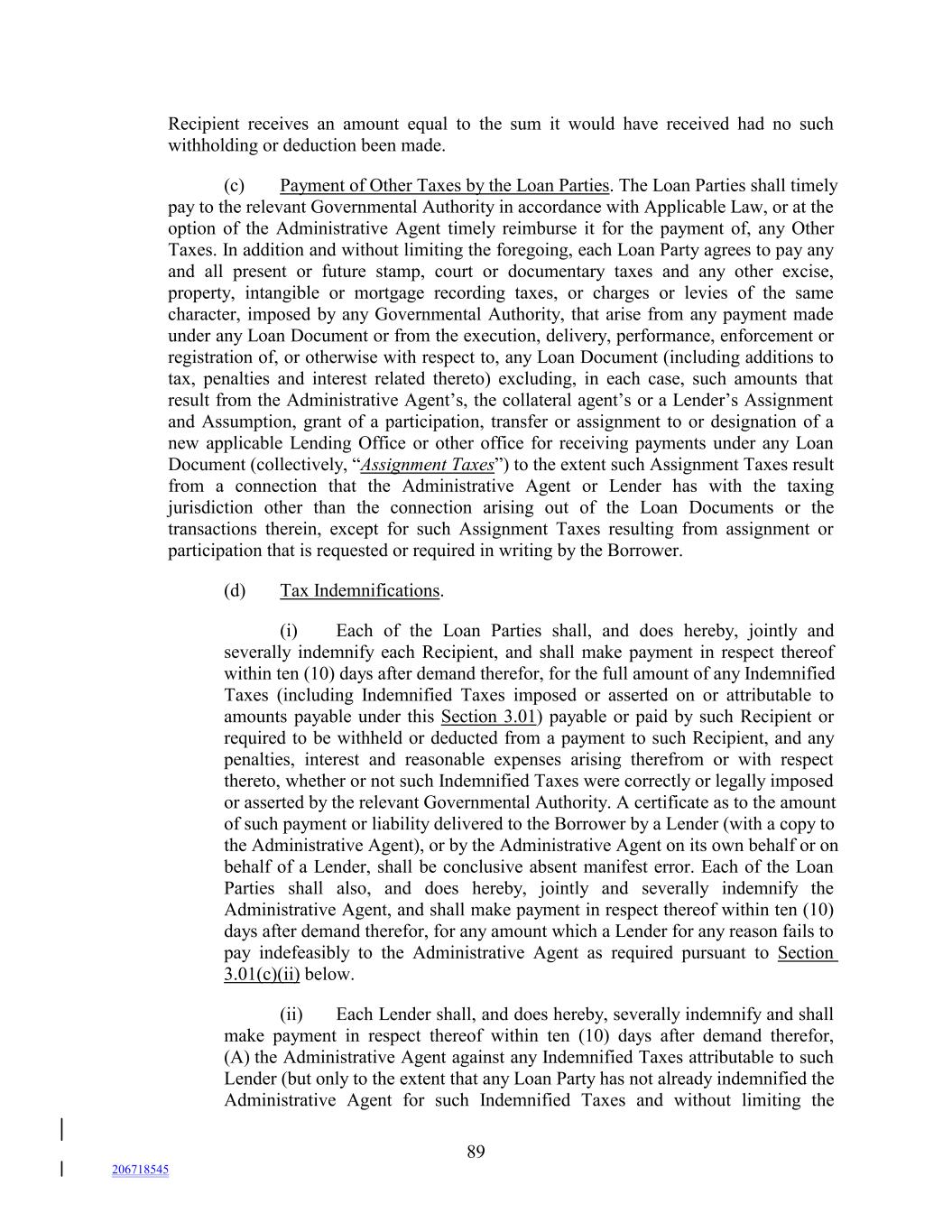 Recipient receives an amount equal to the sum it would have received had no such withholding or deduction been made.

(c) Payment of Other Taxes by the Loan Parties. The Loan Parties shall timely pay to the relevant Governmental Authority in accordance with Applicable Law, or at the option of the Administrative Agent timely reimburse it for the payment of, any Other Taxes. In addition and without limiting the foregoing, each Loan Party agrees to pay any and all present or future stamp, court or documentary taxes and any other excise, property, intangible or mortgage recording taxes, or charges or levies of the same character, imposed by any Governmental Authority, that arise from any payment made under any Loan Document or from the execution, delivery, performance, enforcement or registration of, or otherwise with respect to, any Loan Document (including additions to tax, penalties and interest related thereto) excluding, in each case, such amounts that result from the Administrative Agent's, the collateral agent's or a Lender's Assignment and Assumption, grant of a participation, transfer or assignment to or designation of a new applicable Lending Office or other office for receiving payments under any Loan Document (collectively, "Assignment Taxes") to the extent such Assignment Taxes result from a connection that the Administrative Agent or Lender has with the taxing jurisdiction other than the connection arising out of the Loan Documents or the transactions therein, except for such Assignment Taxes resulting from assignment or participation that is requested or required in writing by the Borrower.

(d) Tax Indemnifications.

(i) Each of the Loan Parties shall, and does hereby, jointly and severally indemnify each Recipient, and shall make payment in respect thereof within ten (10) days after demand therefor, for the full amount of any Indemnified Taxes (including Indemnified Taxes imposed or asserted on or attributable to amounts payable under this Section 3.01) payable or paid by such Recipient or required to be withheld or deducted from a payment to such Recipient, and any penalties, interest and reasonable expenses arising therefrom or with respect thereto, whether or not such Indemnified Taxes were correctly or legally imposed or asserted by the relevant Governmental Authority. A certificate as to the amount of such payment or liability delivered to the Borrower by a Lender (with a copy to the Administrative Agent), or by the Administrative Agent on its own behalf or on behalf of a Lender, shall be conclusive absent manifest error. Each of the Loan Parties shall also, and does hereby, jointly and severally indemnify the Administrative Agent, and shall make payment in respect thereof within ten (10) days after demand therefor, for any amount which a Lender for any reason fails to pay indefeasibly to the Administrative Agent as required pursuant to Section 3.01(c)(ii) below.

(ii) Each Lender shall, and does hereby, severally indemnify and shall make payment in respect thereof within ten (10) days after demand therefor, (A) the Administrative Agent against any Indemnified Taxes attributable to such Lender (but only to the extent that any Loan Party has not already indemnified the Administrative Agent for such Indemnified Taxes and without limiting the

89

206718545